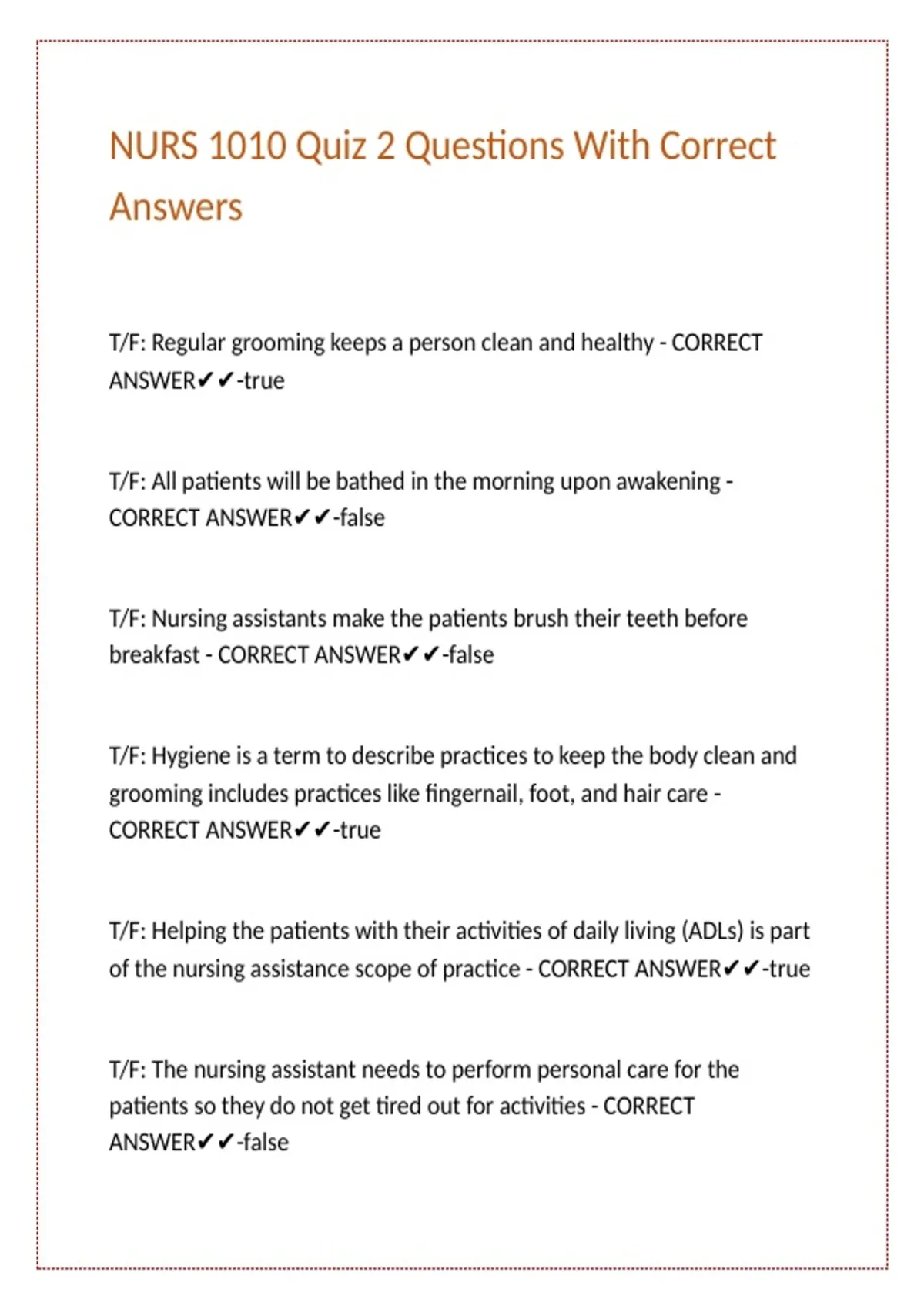 NURS 1010 Quiz 2 Questions With Correct Answers

T/F: Regular grooming keeps a person clean and healthy - CORRECT ANSWER✔✔-true

T/F: All patients will be bathed in the morning upon awakening - CORRECT ANSWER✔✔-false

T/F: Nursing assistants make the patients brush their teeth before breakfast - CORRECT ANSWER✔✔-false

T/F: Hygiene is a term to describe practices to keep the body clean and grooming includes practices like fingernail, foot, and hair care - CORRECT ANSWER✔✔-true

T/F: Helping the patients with their activities of daily living (ADLs) is part of the nursing assistance scope of practice - CORRECT ANSWER✔✔-true

T/F: The nursing assistant needs to perform personal care for the patients so they do not get tired out for activities - CORRECT ANSWER✔✔-false